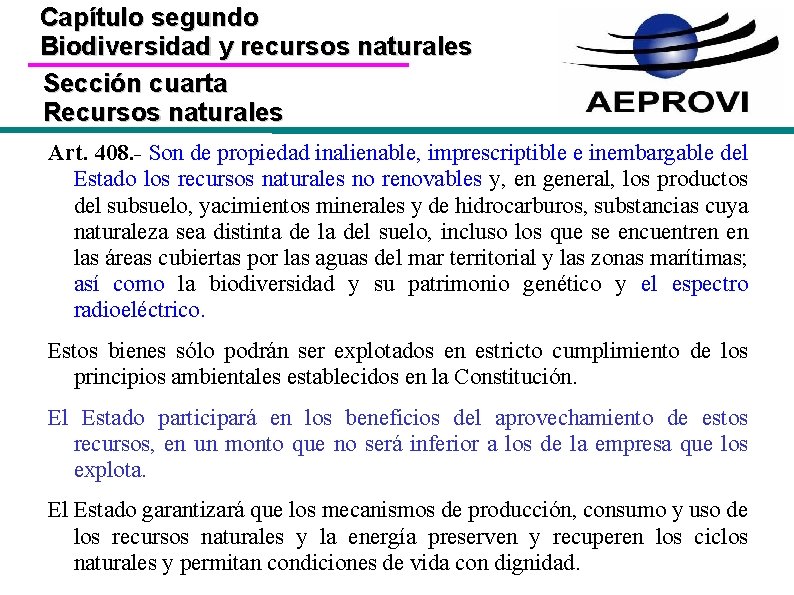 Capítulo segundo
Biodiversidad y recursos naturales

Sección cuarta
Recursos naturales

AEPROVI

Art. 408.- Son de propiedad inalienable, imprescriptible e inembargable del Estado los recursos naturales no renovables y, en general, los productos del subsuelo, yacimientos minerales y de hidrocarburos, substancias cuya naturaleza sea distinta de la del suelo, incluso los que se encuentren en las áreas cubiertas por las aguas del mar territorial y las zonas marítimas; así como la biodiversidad y su patrimonio genético y el espectro radioeléctrico.

Estos bienes sólo podrán ser explotados en estricto cumplimiento de los principios ambientales establecidos en la Constitución.

El Estado participará en los beneficios del aprovechamiento de estos recursos, en un monto que no será inferior a los de la empresa que los explota.

El Estado garantizará que los mecanismos de producción, consumo y uso de los recursos naturales y la energía preserven y recuperen los ciclos naturales y permitan condiciones de vida con dignidad.